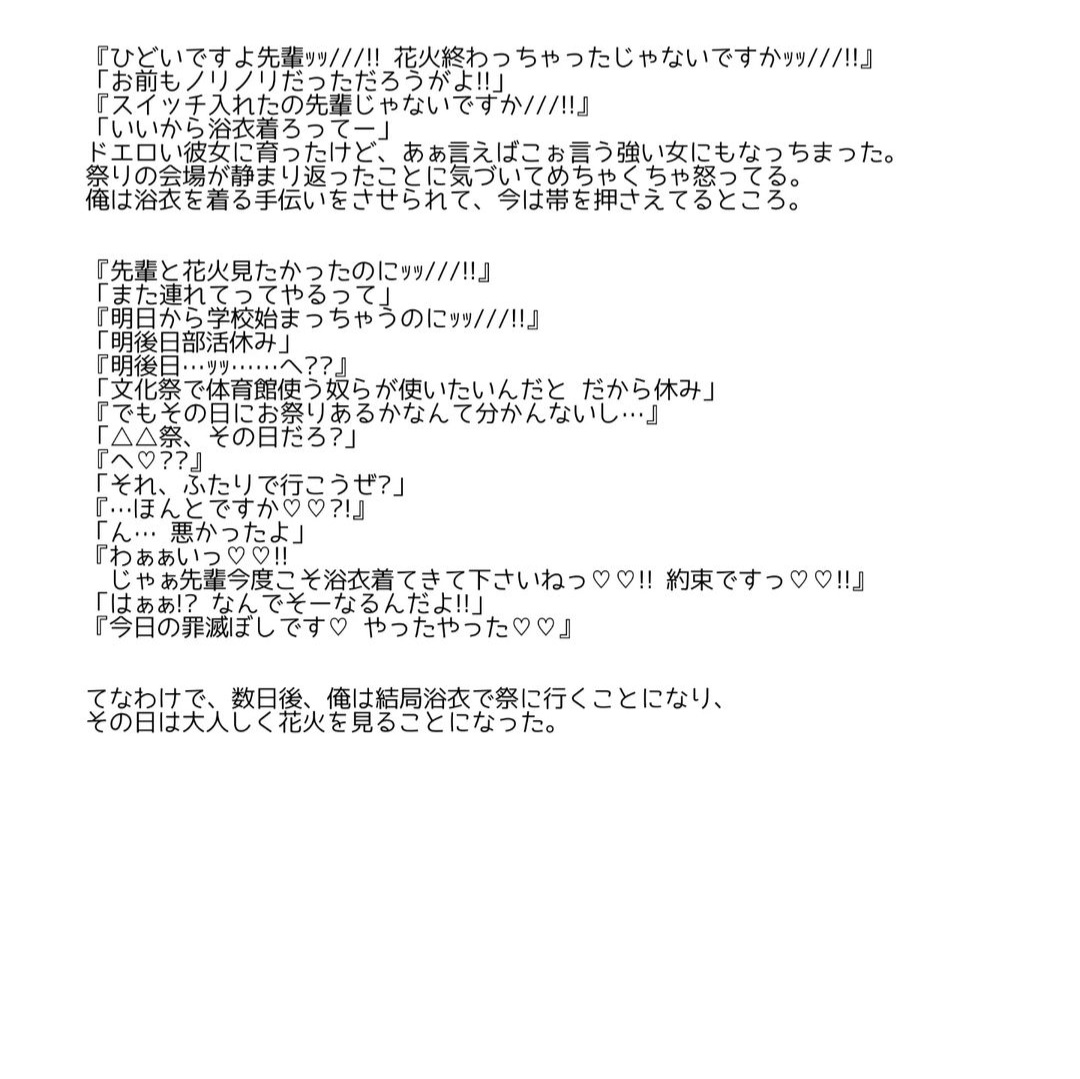 『ひどいですよ先輩ｯｯ///!!  花火終わっちゃったじゃないですかｯｯ///!!』
「お前もノリノリだっただろうがよ!!」
『スイッチ入れたの先輩じゃないですか///!!』
「いいから浴衣着ろってー」
ドエロい彼女に育ったけど、あぁ言えばこぉ言う強い女にもなっちまった。
祭りの会場が静まり返ったことに気づいてめちゃくちゃ怒ってる。
俺は浴衣を着る手伝いをさせられて、今は帯を押さえてるところ。

『先輩と花火見たかったのにｯｯ///!!』
「また連れてってやるって」
『明日から学校始まっちゃうのにｯｯ///!!』
「明後日部活休み」
『明後日…ｯｯ……へ??』
「文化祭で体育館使う奴らが使いたいんだと  だから休み」
『でもその日にお祭りあるかなんて分かんないし…』
「△△祭、その日だろ?」
『へ♡??』
「それ、ふたりで行こうぜ?」
『…ほんとですか♡♡?!』
「ん…  悪かったよ」
『わぁぁいっ♡♡!!
  じゃぁ先輩今度こそ浴衣着てきて下さいねっ♡♡!!  約束ですっ♡♡!!』
「はぁぁ!?  なんでそーなるんだよ!!」
『今日の罪滅ぼしです♡  やったやった♡♡』

てなわけで、数日後、俺は結局浴衣で祭に行くことになり、
その日は大人しく花火を見ることになった。